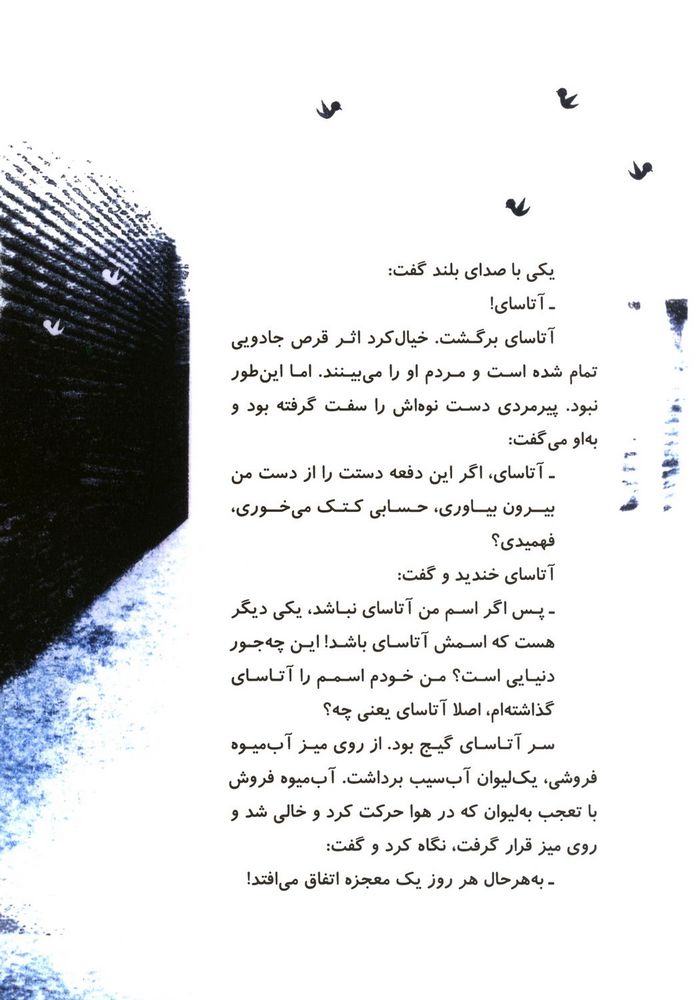 یکی با صدای بلند گفت:
ـ آتاسای!
آتاسای برگشت. خیال‌کرد اثر قرص جادویی تمام شده است و مردم او را می‌بینند. اما این‌طور نبود. پیرمردی دست نوه‌اش را سفت گرفته بود و به‌او می‌گفت:
ـ آتاسای، اگر این دفعه دستت را از دست من بیرون بیاوری، حسابی کتک می‌خوری، فهمیدی؟
آتاسای خندید و گفت:
ـ پس اگر اسم من آتاسای نباشد، یکی دیگر هست که اسمش آتاسای باشد! این چه‌جور دنیایی است؟ من خودم اسمم را آتاسای گذاشته‌ام، اصلا آتاسای یعنی چه؟
سر آتاسای گیج بود. از روی میز آب‌میوه فروشی، یک‌لیوان آب‌سیب برداشت. آب‌میوه فروش با تعجب به‌لیوان که در هوا حرکت کرد و خالی شد و روی میز قرار گرفت، نگاه کرد و گفت:
ـ به‌هرحال هر روز یک معجزه اتفاق می‌افتد!